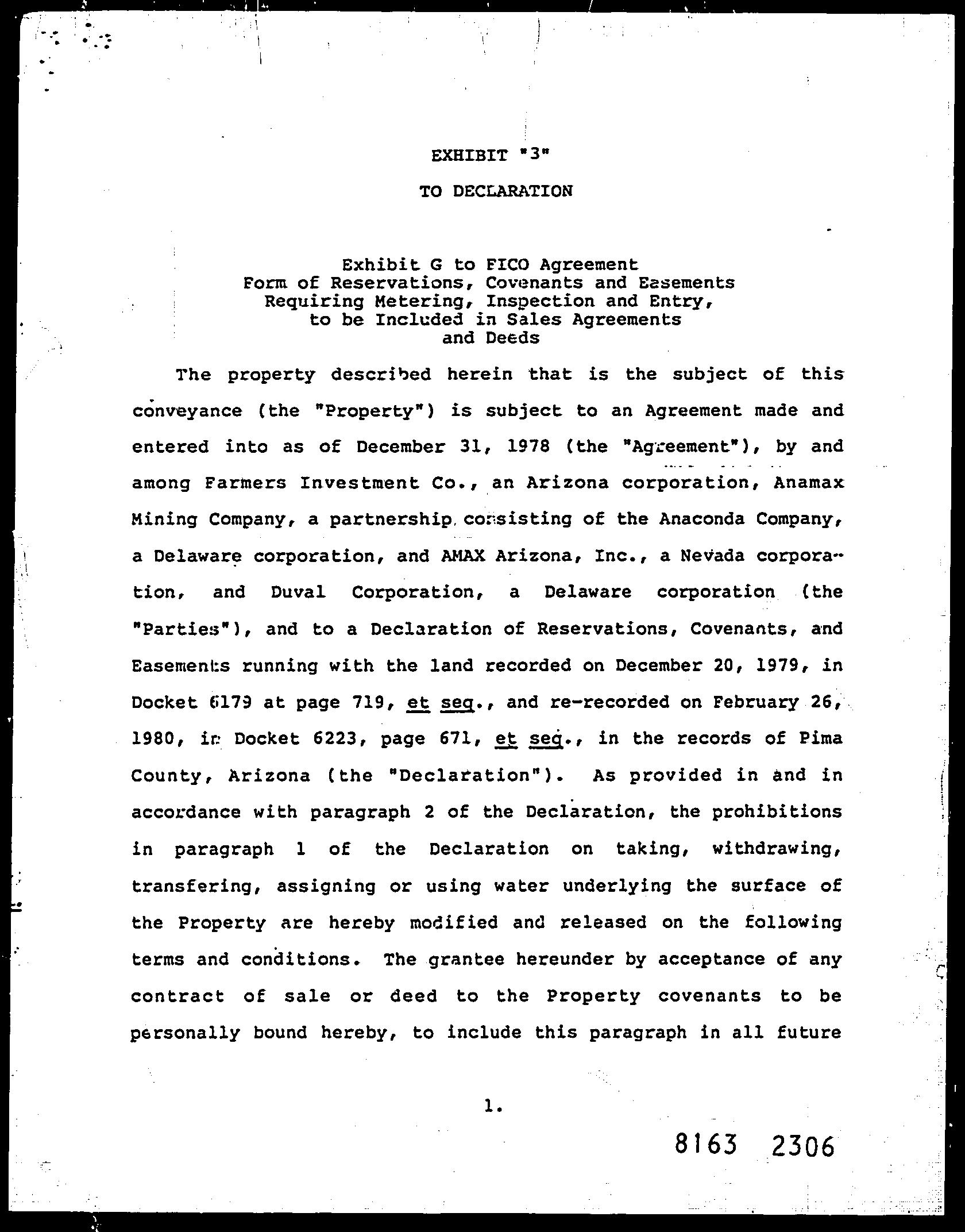 EXHIBIT "3"

TO DECLARATION

Exhibit G to FICO Agreement
Form of Reservations, Covenants and Easements
Requiring Metering, Inspection and Entry,
to be Included in Sales Agreements
and Deeds

The property described herein that is the subject of this conveyance (the "Property") is subject to an Agreement made and entered into as of December 31, 1978 (the "Agreement"), by and among Farmers Investment Co., an Arizona corporation, Anamax Mining Company, a partnership consisting of the Anaconda Company, a Delaware corporation, and AMAX Arizona, Inc., a Nevada corporation, and Duval Corporation, a Delaware corporation (the "Parties"), and to a Declaration of Reservations, Covenants, and Easements running with the land recorded on December 20, 1979, in Docket 6179 at page 719, et seq., and re-recorded on February 26, 1980, in Docket 6223, page 671, et seq., in the records of Pima County, Arizona (the "Declaration"). As provided in and in accordance with paragraph 2 of the Declaration, the prohibitions in paragraph 1 of the Declaration on taking, withdrawing, transfering, assigning or using water underlying the surface of the Property are hereby modified and released on the following terms and conditions. The grantee hereunder by acceptance of any contract of sale or deed to the Property covenants to be personally bound hereby, to include this paragraph in all future

1.

8163 2306